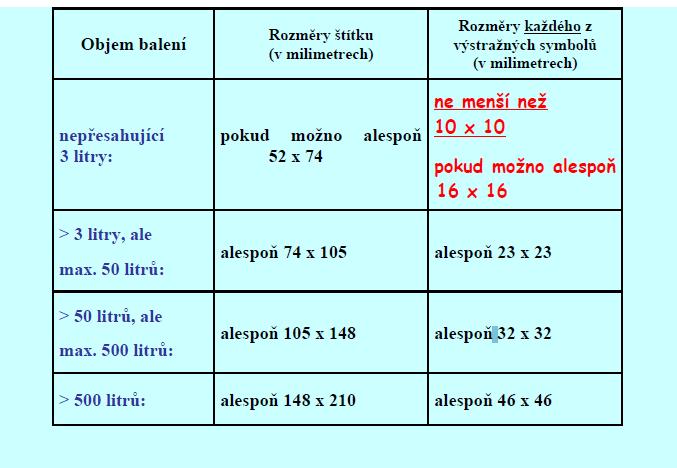 | Objem balení | Rozměry štítku (v milimetrech) | Rozměry každého z výstražných symbolů (v milimetrech) |
|---|---|---|
| nepřesahující 3 litry: | pokud možno alespoň 52 x 74 | ne menší než 10 x 10 pokud možno alespoň 16 x 16 |
| > 3 litry, ale max. 50 litrů: | alespoň 74 x 105 | alespoň 23 x 23 |
| > 50 litrů, ale max. 500 litrů: | alespoň 105 x 148 | alespoň 32 x 32 |
| > 500 litrů: | alespoň 148 x 210 | alespoň 46 x 46 |